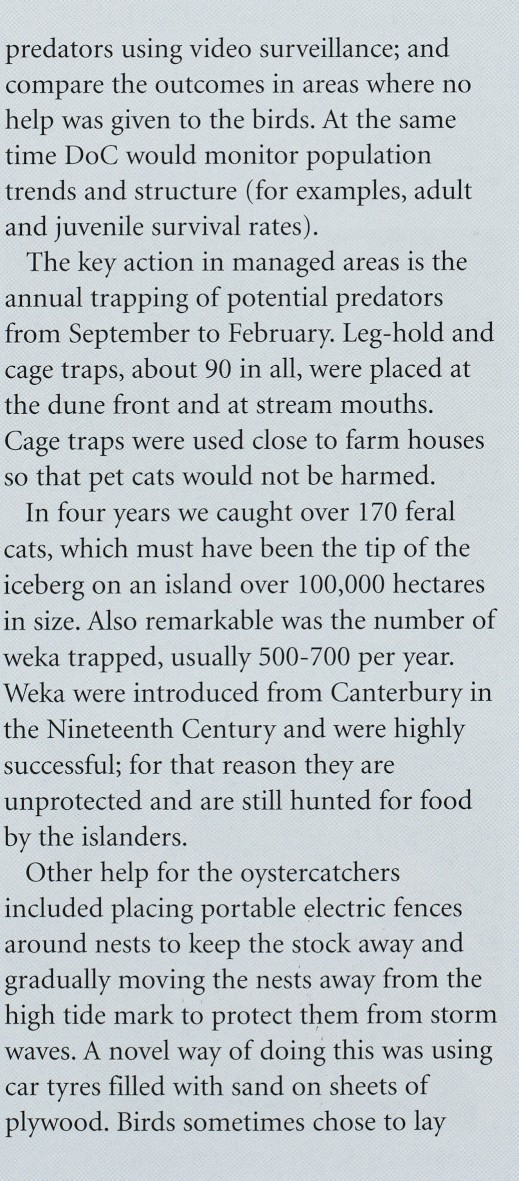 predators using video surveillance; and compare the outcomes in areas where no help was given to the birds. At the same time DoC would monitor population trends and structure (for examples, adult and juvenile survival rates).

The key action in managed areas is the annual trapping of potential predators from September to February. Leg-hold and cage traps, about 90 in all, were placed at the dune front and at stream mouths. Cage traps were used close to farm houses so that pet cats would not be harmed.

In four years we caught over 170 feral cats, which must have been the tip of the iceberg on an island over 100,000 hectares in size. Also remarkable was the number of weka trapped, usually 500-700 per year. Weka were introduced from Canterbury in the Nineteenth Century and were highly successful; for that reason they are unprotected and are still hunted for food by the islanders.

Other help for the oystercatchers included placing portable electric fences around nests to keep the stock away and gradually moving the nests away from the high tide mark to protect them from storm waves. A novel way of doing this was using car tyres filled with sand on sheets of plywood. Birds sometimes chose to lay